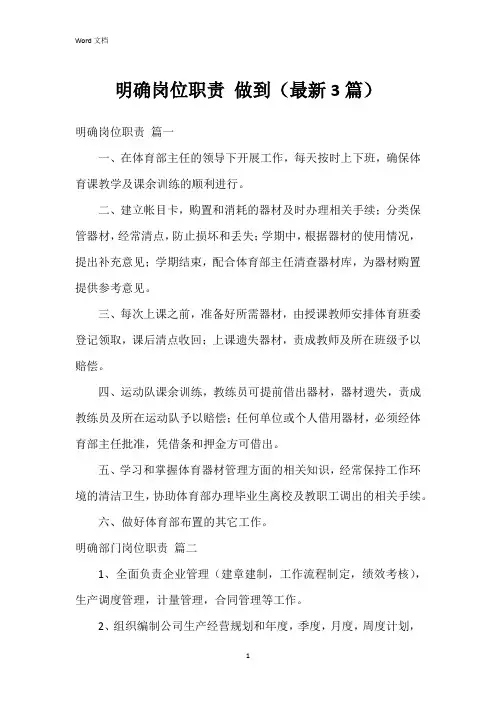 Word 文档

明确岗位职责 做到（最新3篇）

明确岗位职责 篇一

一、在体育部主任的领导下开展工作，每天按时上下班，确保体育课教学及课余训练的顺利进行。

二、建立帐目卡，购置和消耗的器材及时办理相关手续；分类保管器材，经常清点，防止损坏和丢失；学期中，根据器材的使用情况，提出补充意见；学期结束，配合体育部主任清查器材库，为器材购置提供参考意见。

三、每次上课之前，准备好所需器材，由授课教师安排体育班委登记领取，课后清点收回；上课遗失器材，责成教师及所在班级予以赔偿。

四、运动队课余训练，教练员可提前借出器材，器材遗失，责成教练员及所在运动队予以赔偿；任何单位或个人借用器材，必须经体育部主任批准，凭借条和押金方可借出。

五、学习和掌握体育器材管理方面的相关知识，经常保持工作环境的清洁卫生，协助体育部办理毕业生离校及教职工调出的相关手续。

六、做好体育部布置的其它工作。

明确部门岗位职责 篇二

1、全面负责企业管理（建章建制，工作流程制定，绩效考核），生产调度管理，计量管理，合同管理等工作。

2、组织编制公司生产经营规划和年度，季度，月度，周度计划，

1